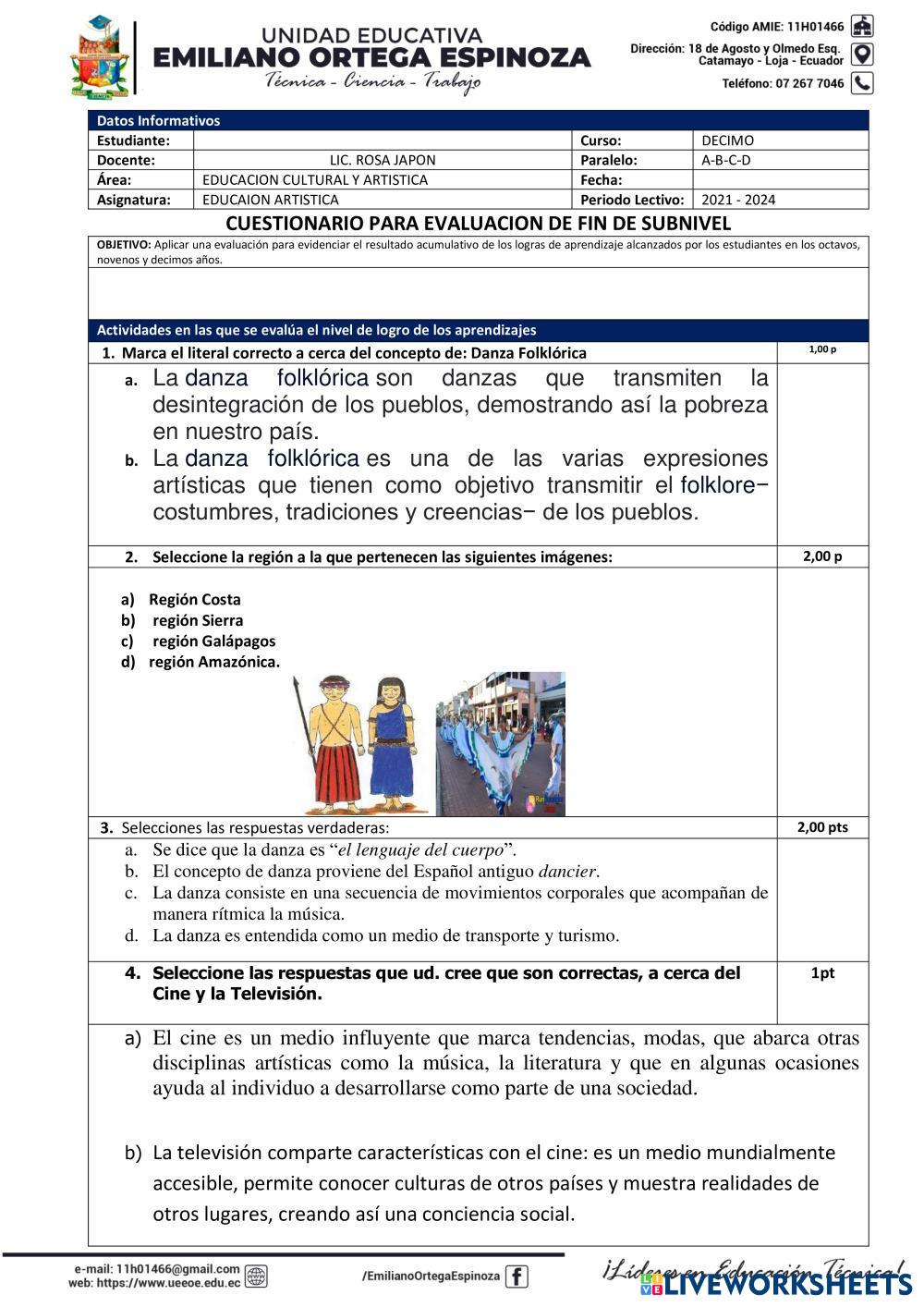 UNIDAD EDUCATIVA
EMILIANO ORTEGA ESPINOZA
Técnica - Ciencia - Trabajo

Código AMIE: 11H01466
Dirección: 18 de Agosto y Olmedo Esq. Catamayo - Loja - Ecuador
Teléfono: 07 267 7046

| Datos Informativos | | | |
|---|---|---|---|
| Estudiante: | | Curso: | DECIMO |
| Docente: | LIC. ROSA JAPON | Paralelo: | A-B-C-D |
| Área: | EDUCACION CULTURAL Y ARTISTICA | Fecha: | |
| Asignatura: | EDUCAION ARTISTICA | Periodo Lectivo: | 2021 - 2024 |

CUESTIONARIO PARA EVALUACION DE FIN DE SUBNIVEL

OBJETIVO: Aplicar una evaluación para evidenciar el resultado acumulativo de los logras de aprendizaje alcanzados por los estudiantes en los octavos, novenos y decimos años.

Actividades en las que se evalúa el nivel de logro de los aprendizajes

1. Marca el literal correcto a cerca del concepto de: Danza Folklórica 1,00 p

a. La danza folklórica son danzas que transmiten la desintegración de los pueblos, demostrando así la pobreza en nuestro país.
b. La danza folklórica es una de las varias expresiones artísticas que tienen como objetivo transmitir el folklore− costumbres, tradiciones y creencias− de los pueblos.

2. Seleccione la región a la que pertenecen las siguientes imágenes: 2,00 p

a) Región Costa
b) región Sierra
c) región Galápagos
d) región Amazónica.

3. Selecciones las respuestas verdaderas: 2,00 pts

a. Se dice que la danza es “el lenguaje del cuerpo”.
b. El concepto de danza proviene del Español antiguo dancier.
c. La danza consiste en una secuencia de movimientos corporales que acompañan de manera rítmica la música.
d. La danza es entendida como un medio de transporte y turismo.

4. Seleccione las respuestas que ud. cree que son correctas, a cerca del Cine y la Televisión. 1pt

a) El cine es un medio influyente que marca tendencias, modas, que abarca otras disciplinas artísticas como la música, la literatura y que en algunas ocasiones ayuda al individuo a desarrollarse como parte de una sociedad.

b) La televisión comparte características con el cine: es un medio mundialmente accesible, permite conocer culturas de otros países y muestra realidades de otros lugares, creando así una conciencia social.

e-mail: 11h01466@gmail.com
web: https://www.ueeoe.edu.ec
/EmilianoOrtegaEspinoza
¡Líderes en Educación Técnica!
LIVEWORKSHEETS